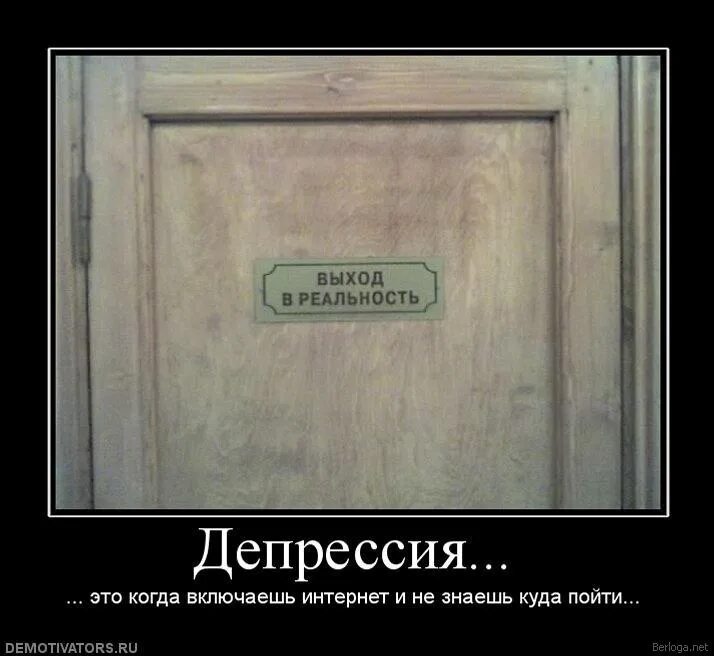 ВЫХОД
В РЕАЛЬНОСТЬ

Депрессия...

... это когда включаешь интернет и не знаешь куда пойти...

DEMOTIVATORS.RU

Berloga.net